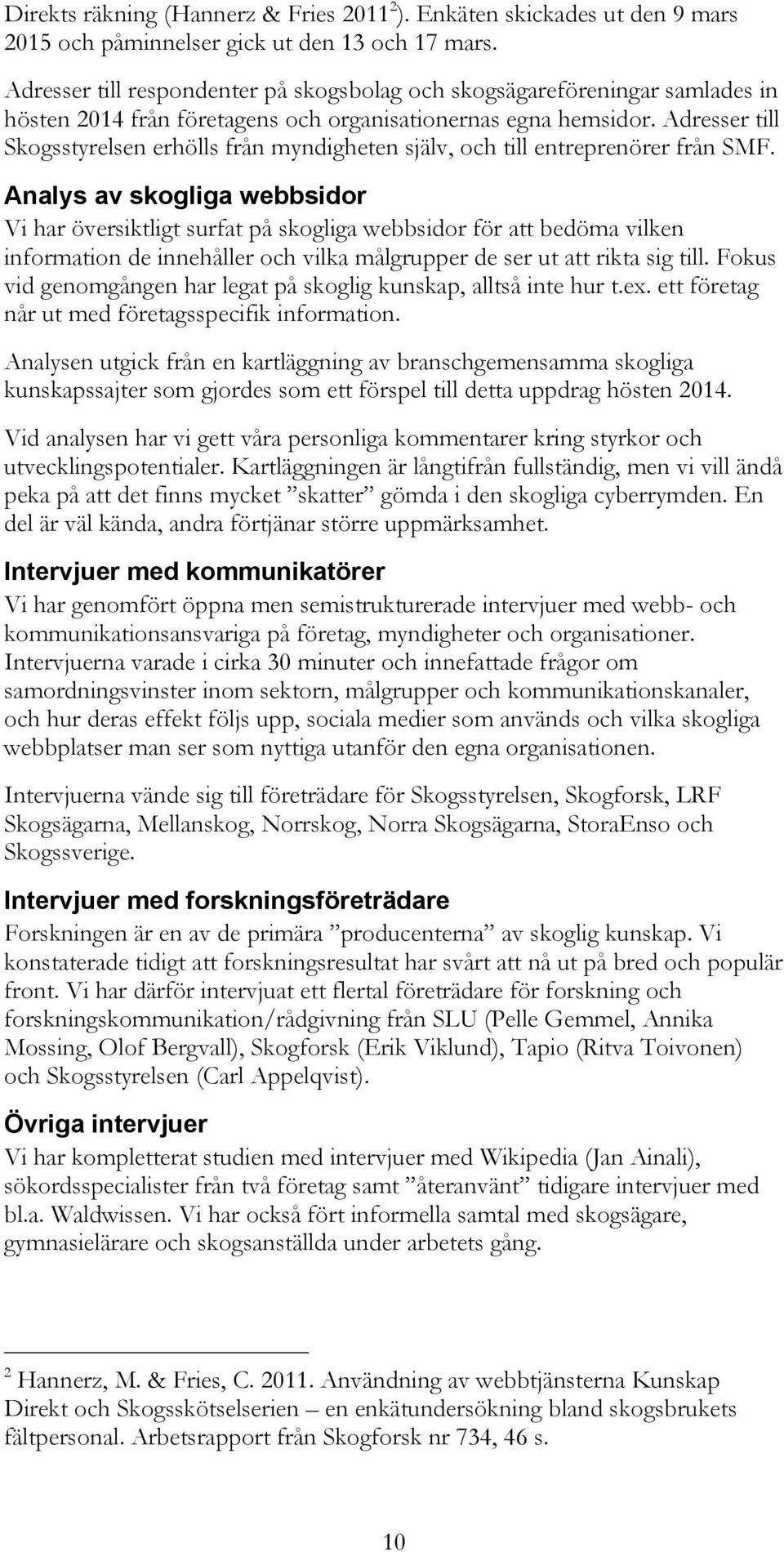 Direkts räkning (Hannerz & Fries 2011$^2$). Enkäten skickades ut den 9 mars 2015 och påminnelser gick ut den 13 och 17 mars.

Adresser till respondenter på skogsbolag och skogsägareföreningar samlades in hösten 2014 från företagens och organisationernas egna hemsidor. Adresser till Skogsstyrelsen erhölls från myndigheten själv, och till entreprenörer från SMF.

Analys av skogliga webbsidor

Vi har översiktligt surfat på skogliga webbsidor för att bedöma vilken information de innehåller och vilka målgrupper de ser ut att rikta sig till. Fokus vid genomgången har legat på skoglig kunskap, alltså inte hur t.ex. ett företag når ut med företagsspecifik information.

Analysen utgick från en kartläggning av branschgemensamma skogliga kunskapssajter som gjordes som ett förspel till detta uppdrag hösten 2014.

Vid analysen har vi gett våra personliga kommentarer kring styrkor och utvecklingspotentialer. Kartläggningen är långtifrån fullständig, men vi vill ändå peka på att det finns mycket ”skatter” gömda i den skogliga cyberrymden. En del är väl kända, andra förtjänar större uppmärksamhet.

Intervjuer med kommunikatörer

Vi har genomfört öppna men semistrukturerade intervjuer med webb- och kommunikationsansvariga på företag, myndigheter och organisationer. Intervjuerna varade i cirka 30 minuter och innefattade frågor om samordningsvinster inom sektorn, målgrupper och kommunikationskanaler, och hur deras effekt följs upp, sociala medier som används och vilka skogliga webbplatser man ser som nyttiga utanför den egna organisationen.

Intervjuerna vände sig till företrädare för Skogsstyrelsen, Skogforsk, LRF Skogsägarna, Mellanskog, Norrskog, Norra Skogsägarna, StoraEnso och Skogssverige.

Intervjuer med forskningsföreträdare

Forskningen är en av de primära ”producenterna” av skoglig kunskap. Vi konstaterade tidigt att forskningsresultat har svårt att nå ut på bred och populär front. Vi har därför intervjuat ett flertal företrädare för forskning och forskningskommunikation/rådgivning från SLU (Pelle Gemmel, Annika Mossing, Olof Bergvall), Skogforsk (Erik Viklund), Tapio (Ritva Toivonen) och Skogsstyrelsen (Carl Appelqvist).

Övriga intervjuer

Vi har kompletterat studien med intervjuer med Wikipedia (Jan Ainali), sökordsspecialister från två företag samt ”återanvänt” tidigare intervjuer med bl.a. Waldwissen. Vi har också fört informella samtal med skogsägare, gymnasielärare och skogsanställda under arbetets gång.

$^2$ Hannerz, M. & Fries, C. 2011. Användning av webbtjänsterna Kunskap Direkt och Skogsskötselserien – en enkätundersökning bland skogsbrukets fältpersonal. Arbetsrapport från Skogforsk nr 734, 46 s.

10